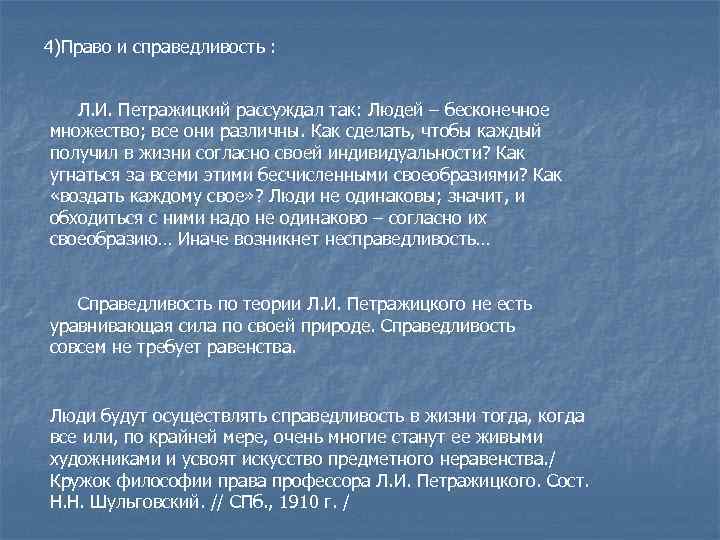 4)Право и справедливость :

Л.И. Петражицкий рассуждал так: Людей – бесконечное множество; все они различны. Как сделать, чтобы каждый получил в жизни согласно своей индивидуальности? Как угнаться за всеми этими бесчисленными своеобразиями? Как «воздать каждому свое»? Люди не одинаковы; значит, и обходиться с ними надо не одинаково – согласно их своеобразию… Иначе возникнет несправедливость…

Справедливость по теории Л.И. Петражицкого не есть уравнивающая сила по своей природе. Справедливость совсем не требует равенства.

Люди будут осуществлять справедливость в жизни тогда, когда все или, по крайней мере, очень многие станут ее живыми художниками и усвоят искусство предметного неравенства./ Кружок философии права профессора Л.И. Петражицкого. Сост. Н.Н. Шульговский. // СПб., 1910 г. /